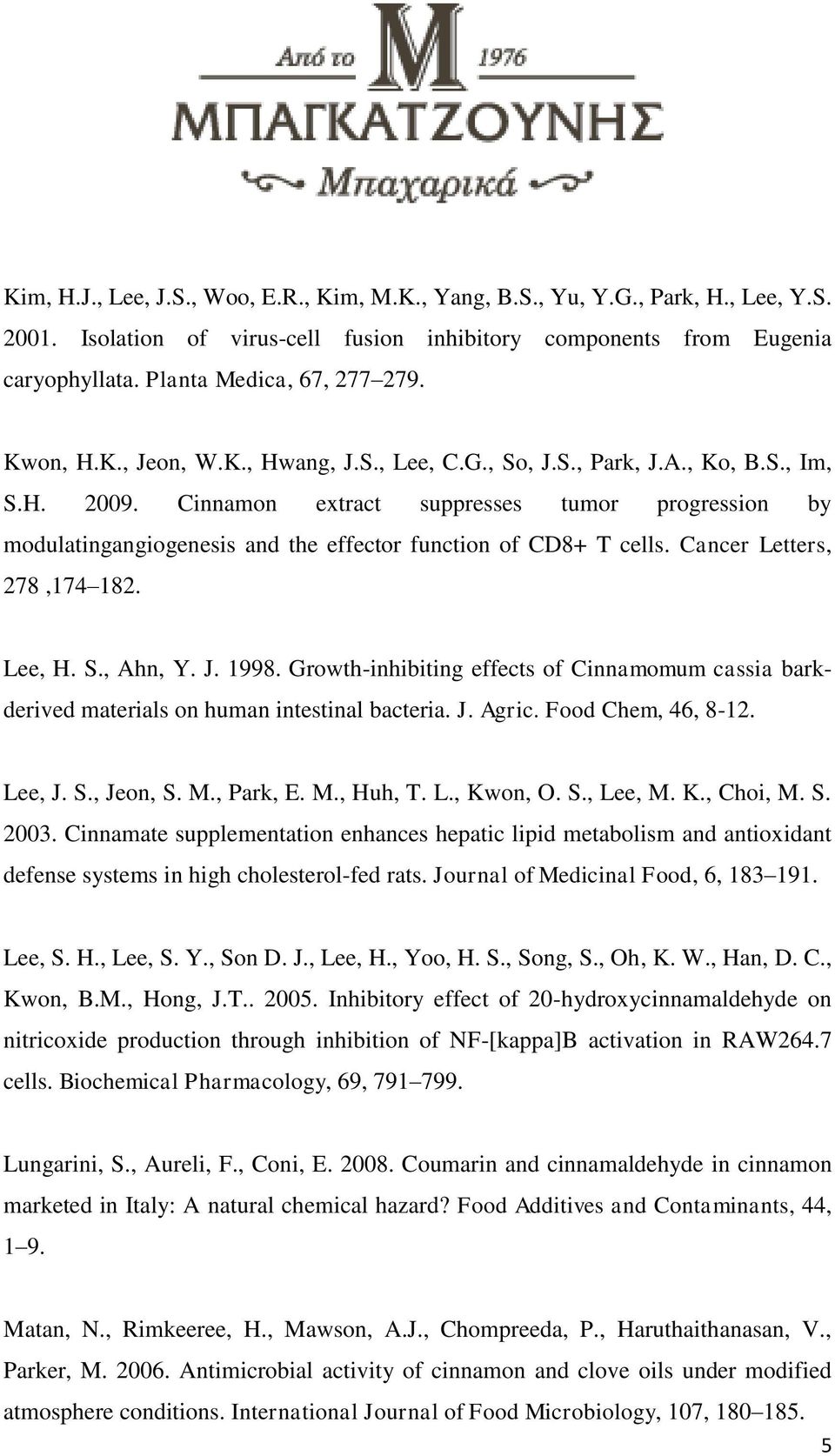 Από το M 1976
ΜΠΑΓΚΑΤΖΟΥΝΗΣ
Μπαχαρικά

Kim, H.J., Lee, J.S., Woo, E.R., Kim, M.K., Yang, B.S., Yu, Y.G., Park, H., Lee, Y.S. 2001. Isolation of virus-cell fusion inhibitory components from Eugenia caryophyllata. Planta Medica, 67, 277–279.

Kwon, H.K., Jeon, W.K., Hwang, J.S., Lee, C.G., So, J.S., Park, J.A., Ko, B.S., Im, S.H. 2009. Cinnamon extract suppresses tumor progression by modulatingangiogenesis and the effector function of CD8+ T cells. Cancer Letters, 278 ,174–182.

Lee, H. S., Ahn, Y. J. 1998. Growth-inhibiting effects of Cinnamomum cassia bark-derived materials on human intestinal bacteria. J. Agric. Food Chem, 46, 8-12.

Lee, J. S., Jeon, S. M., Park, E. M., Huh, T. L., Kwon, O. S., Lee, M. K., Choi, M. S. 2003. Cinnamate supplementation enhances hepatic lipid metabolism and antioxidant defense systems in high cholesterol-fed rats. Journal of Medicinal Food, 6, 183–191.

Lee, S. H., Lee, S. Y., Son D. J., Lee, H., Yoo, H. S., Song, S., Oh, K. W., Han, D. C., Kwon, B.M., Hong, J.T.. 2005. Inhibitory effect of 20-hydroxycinnamaldehyde on nitricoxide production through inhibition of NF-[kappa]B activation in RAW264.7 cells. Biochemical Pharmacology, 69, 791–799.

Lungarini, S., Aureli, F., Coni, E. 2008. Coumarin and cinnamaldehyde in cinnamon marketed in Italy: A natural chemical hazard? Food Additives and Contaminants, 44, 1–9.

Matan, N., Rimkeeree, H., Mawson, A.J., Chompreeda, P., Haruthaithanasan, V., Parker, M. 2006. Antimicrobial activity of cinnamon and clove oils under modified atmosphere conditions. International Journal of Food Microbiology, 107, 180–185.

5